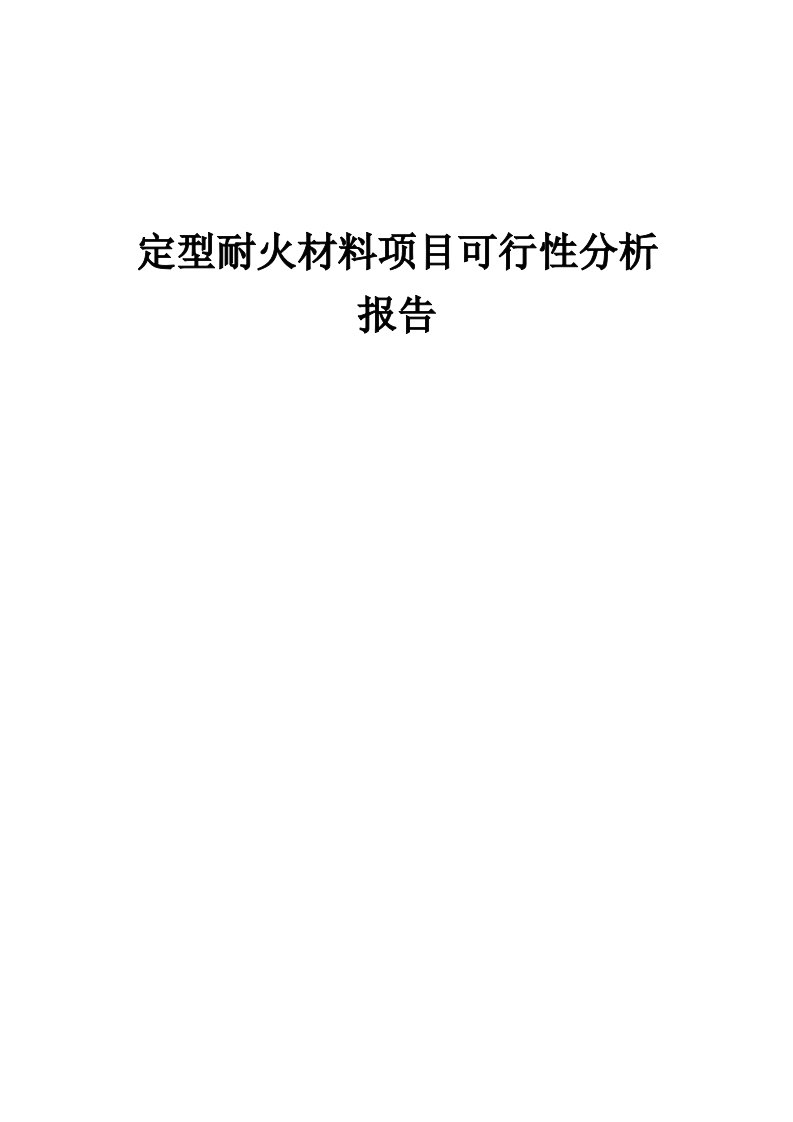 定型耐火材料项目可行性分析报告